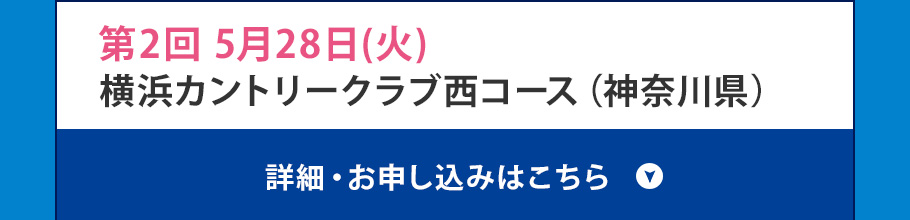 第2回 5月28日(火)
横浜カントリークラブ西コース（神奈川県）

詳細・お申し込みはこちら